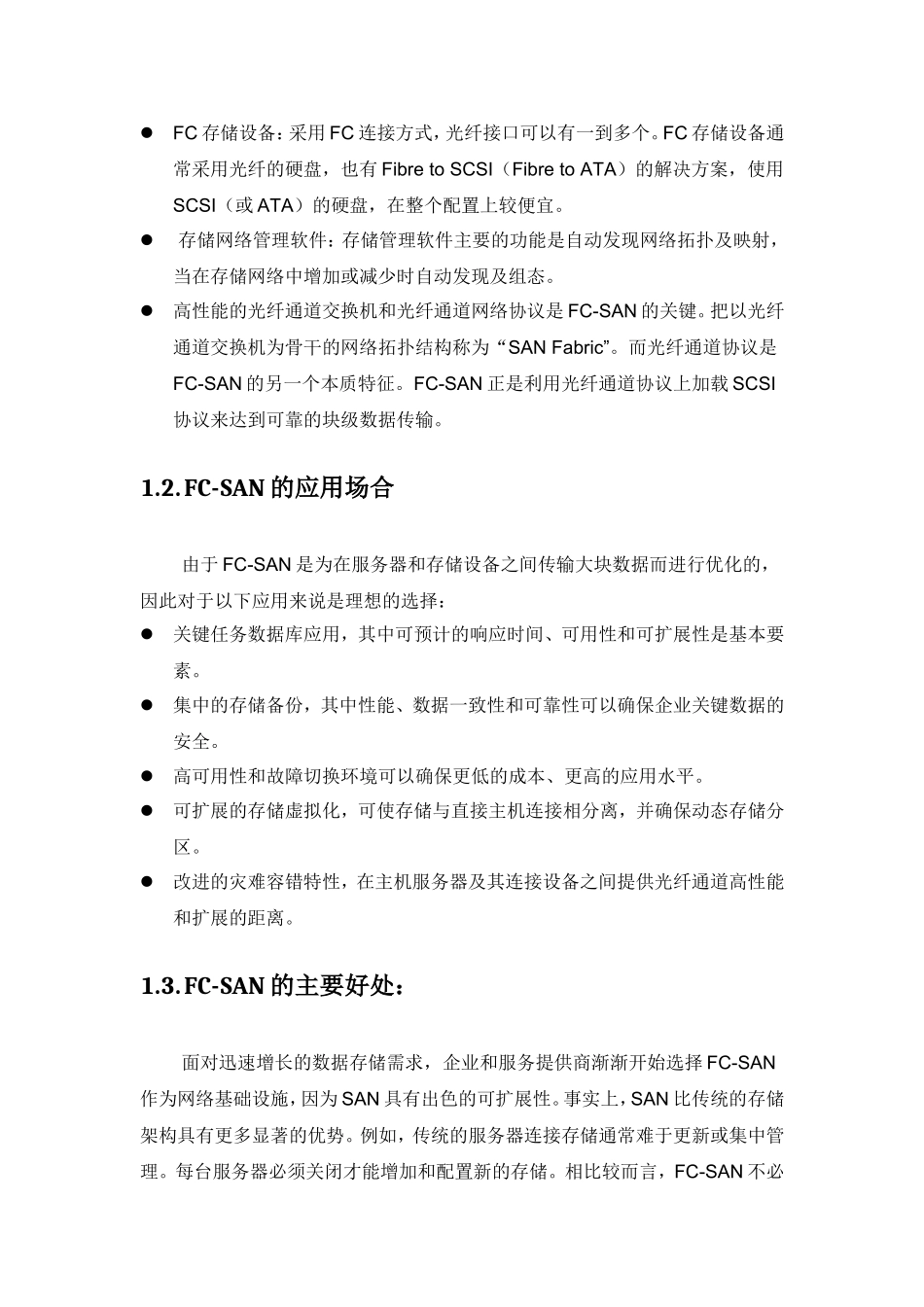 ● FC 存储设备：采用 FC 连接方式，光纤接口可以有一到多个。FC 存储设备通常采用光纤的硬盘，也有 Fibre to SCSI（Fibre to ATA）的解决方案，使用 SCSI（或 ATA）的硬盘，在整个配置上较便宜。

● 存储网络管理软件：存储管理软件主要的功能是自动发现网络拓扑及映射，当在存储网络中增加或减少时自动发现及组态。

● 高性能的光纤通道交换机和光纤通道网络协议是 FC-SAN 的关键。把以光纤通道交换机为骨干的网络拓扑结构称为“SAN Fabric”。而光纤通道协议是 FC-SAN 的另一个本质特征。FC-SAN 正是利用光纤通道协议上加载 SCSI 协议来达到可靠的块级数据传输。

1.2. FC-SAN 的应用场合

由于 FC-SAN 是为在服务器和存储设备之间传输大块数据而进行优化的，因此对于以下应用来说是理想的选择：

● 关键任务数据库应用，其中可预计的响应时间、可用性和可扩展性是基本要素。

● 集中的存储备份，其中性能、数据一致性和可靠性可以确保企业关键数据的安全。

● 高可用性和故障切换环境可以确保更低的成本、更高的应用水平。

● 可扩展的存储虚拟化，可使存储与直接主机连接相分离，并确保动态存储分区。

● 改进的灾难容错特性，在主机服务器及其连接设备之间提供光纤通道高性能和扩展的距离。

1.3. FC-SAN 的主要好处：

面对迅速增长的数据存储需求，企业和服务提供商渐渐开始选择 FC-SAN 作为网络基础设施，因为 SAN 具有出色的可扩展性。事实上，SAN 比传统的存储架构具有更多显著的优势。例如，传统的服务器连接存储通常难于更新或集中管理。每台服务器必须关闭才能增加和配置新的存储。相比较而言，FC-SAN 不必